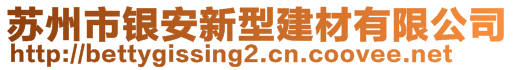 苏州市银安新型建材有限公司
http://bettygissing2.cn.coovee.net